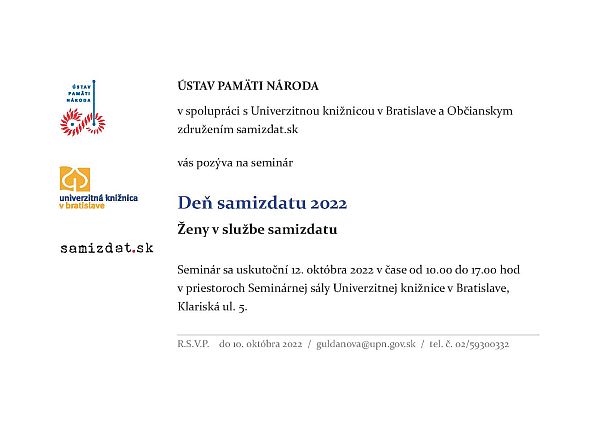 ÚSTAV PAMÄTI NÁRODA

univerzitná knižnica v bratislave

samizdat.sk

ÚSTAV PAMÄTI NÁRODA

v spolupráci s Univerzitnou knižnicou v Bratislave a Občianskym združením samizdat.sk

vás pozýva na seminár

Deň samizdatu 2022

Ženy v službe samizdatu

Seminár sa uskutoční 12. októbra 2022 v čase od 10.00 do 17.00 hod v priestoroch Seminárnej sály Univerzitnej knižnice v Bratislave, Klariská ul. 5.

R.S.V.P. do 10. októbra 2022 / guldanova@upn.gov.sk / tel. č. 02/59300332